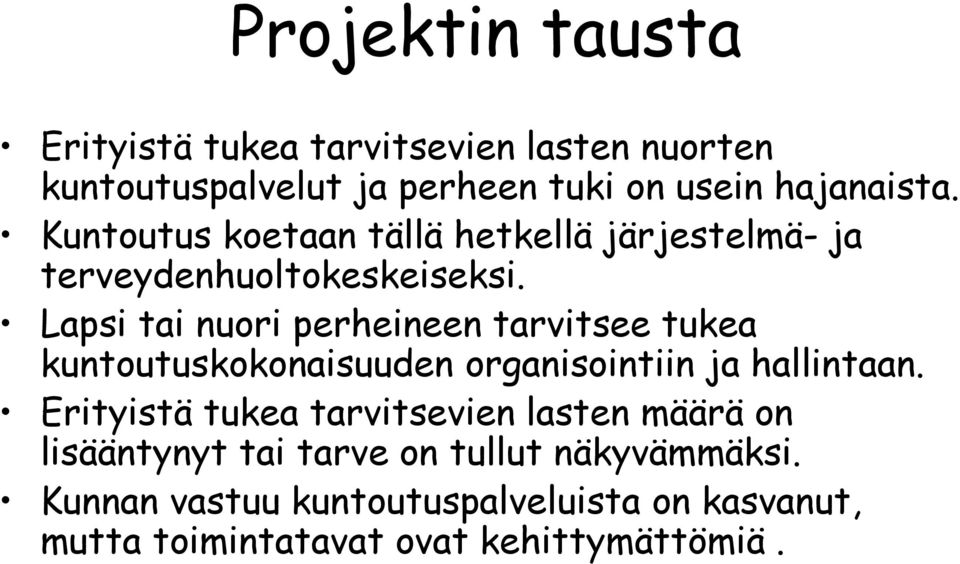 Projektin tausta

• Erityistä tukea tarvitsevien lasten nuorten kuntoutuspalvelut ja perheen tuki on usein hajanaista.
• Kuntoutus koetaan tällä hetkellä järjestelmä- ja terveydenhuoltokeskeiseksi.
• Lapsi tai nuori perheineen tarvitsee tukea kuntoutuskokonaisuuden organisointiin ja hallintaan.
• Erityistä tukea tarvitsevien lasten määrä on lisääntynyt tai tarve on tullut näkyvämmäksi.
• Kunnan vastuu kuntoutuspalveluista on kasvanut, mutta toimintatavat ovat kehittymättömiä .